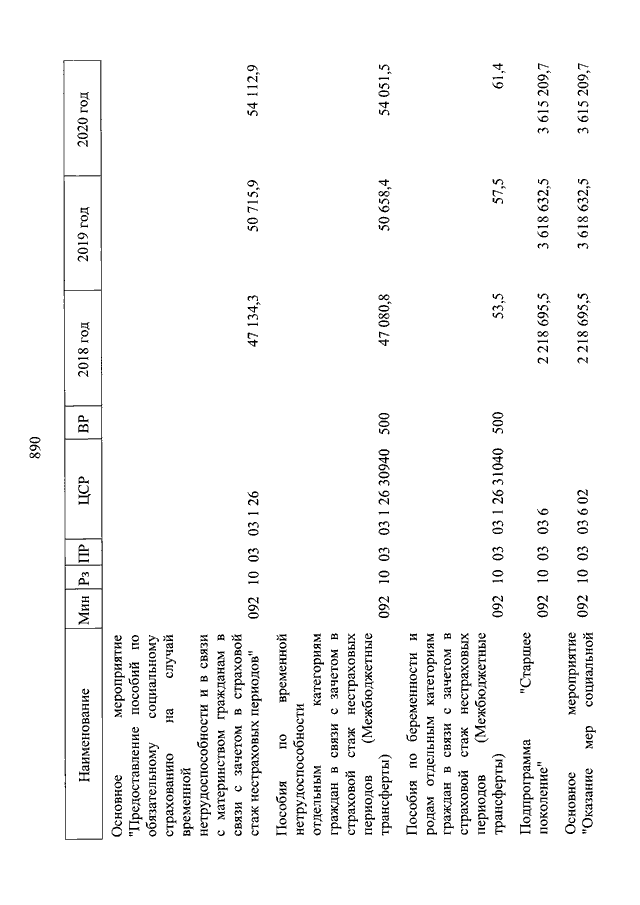 890

| Наименование | Мин | Рз | ПР | ЦСР | ВР | 2018 год | 2019 год | 2020 год |
|---|---|---|---|---|---|---|---|---|
| Основное мероприятие "Предоставление пособий по обязательному социальному страхованию на случай временной нетрудоспособности и в связи с материнством гражданам в связи с зачетом в страховой стаж нестраховых периодов" | 092 | 10 | 03 | 03 1 26 | | 47 134,3 | 50 715,9 | 54 112,9 |
| Пособия по временной нетрудоспособности отдельным категориям граждан в связи с зачетом в страховой стаж нестраховых периодов (Межбюджетные трансферты) | 092 | 10 | 03 | 03 1 26 30940 | 500 | 47 080,8 | 50 658,4 | 54 051,5 |
| Пособия по беременности и родам отдельным категориям граждан в связи с зачетом в страховой стаж нестраховых периодов (Межбюджетные трансферты) | 092 | 10 | 03 | 03 1 26 31040 | 500 | 53,5 | 57,5 | 61,4 |
| Подпрограмма "Старшее поколение" | 092 | 10 | 03 | 03 6 | | 2 218 695,5 | 3 618 632,5 | 3 615 209,7 |
| Основное мероприятие "Оказание мер социальной | 092 | 10 | 03 | 03 6 02 | | 2 218 695,5 | 3 618 632,5 | 3 615 209,7 |